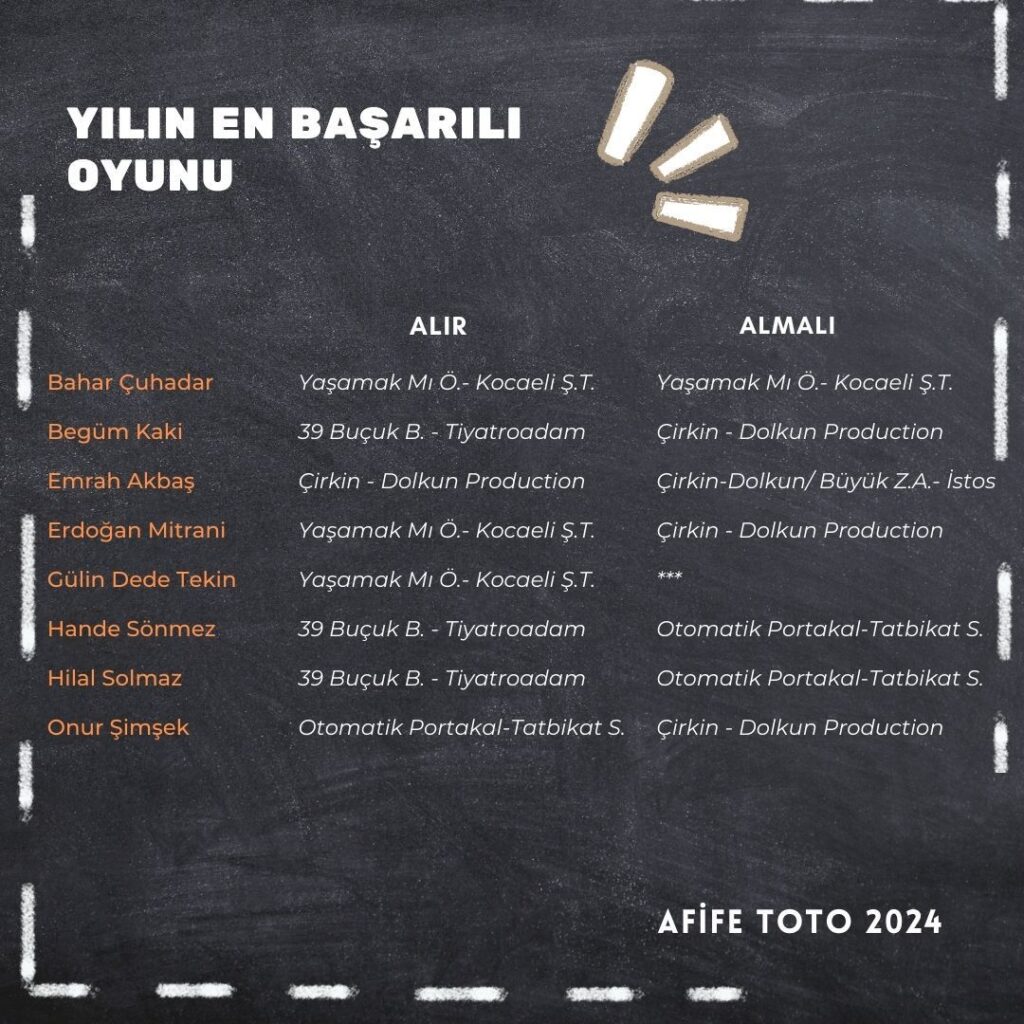 YILIN EN BAŞARILI OYUNU

| | ALIR | ALMALI |
|---|---|---|
| Bahar Çuhadar | Yaşamak Mı Ö.- Kocaeli Ş.T. | Yaşamak Mı Ö.- Kocaeli Ş.T. |
| Begüm Kaki | 39 Buçuk B. - Tiyatroadam | Çirkin - Dolkun Production |
| Emrah Akbaş | Çirkin - Dolkun Production | Çirkin-Dolkun/ Büyük Z.A.- İstos |
| Erdoğan Mitrani | Yaşamak Mı Ö.- Kocaeli Ş.T. | Çirkin - Dolkun Production |
| Gülin Dede Tekin | Yaşamak Mı Ö.- Kocaeli Ş.T. | *** |
| Hande Sönmez | 39 Buçuk B. - Tiyatroadam | Otomatik Portakal-Tatbikat S. |
| Hilal Solmaz | 39 Buçuk B. - Tiyatroadam | Otomatik Portakal-Tatbikat S. |
| Onur Şimşek | Otomatik Portakal-Tatbikat S. | Çirkin - Dolkun Production |

AFİFE TOTO 2024